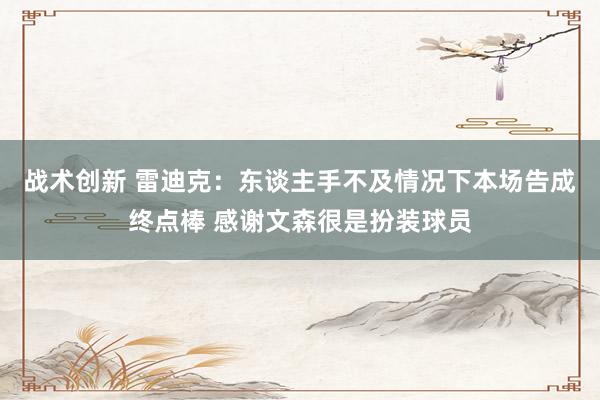 战术创新 雷迪克：东谈主手不及情况下本场告成终点棒 感谢文森很是扮装球员